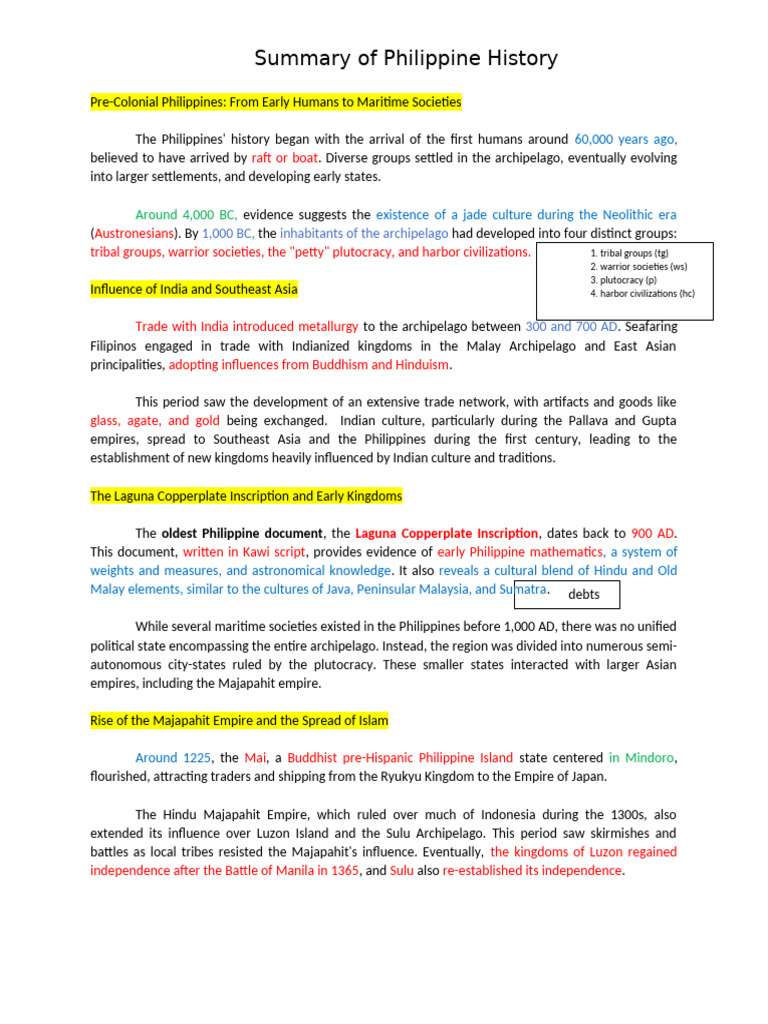 Summary of Philippine History

Pre-Colonial Philippines: From Early Humans to Maritime Societies

The Philippines' history began with the arrival of the first humans around 60,000 years ago, believed to have arrived by raft or boat. Diverse groups settled in the archipelago, eventually evolving into larger settlements, and developing early states.

Around 4,000 BC, evidence suggests the existence of a jade culture during the Neolithic era (Austronesians). By 1,000 BC, the inhabitants of the archipelago had developed into four distinct groups: tribal groups, warrior societies, the "petty" plutocracy, and harbor civilizations.

1. tribal groups (tg)
2. warrior societies (ws)
3. plutocracy (p)
4. harbor civilizations (hc)

Influence of India and Southeast Asia

Trade with India introduced metallurgy to the archipelago between 300 and 700 AD. Seafaring Filipinos engaged in trade with Indianized kingdoms in the Malay Archipelago and East Asian principalities, adopting influences from Buddhism and Hinduism.

This period saw the development of an extensive trade network, with artifacts and goods like glass, agate, and gold being exchanged. Indian culture, particularly during the Pallava and Gupta empires, spread to Southeast Asia and the Philippines during the first century, leading to the establishment of new kingdoms heavily influenced by Indian culture and traditions.

The Laguna Copperplate Inscription and Early Kingdoms

The oldest Philippine document, the Laguna Copperplate Inscription, dates back to 900 AD. This document, written in Kawi script, provides evidence of early Philippine mathematics, a system of weights and measures, and astronomical knowledge. It also reveals a cultural blend of Hindu and Old Malay elements, similar to the cultures of Java, Peninsular Malaysia, and Sumatra.

debts

While several maritime societies existed in the Philippines before 1,000 AD, there was no unified political state encompassing the entire archipelago. Instead, the region was divided into numerous semi-autonomous city-states ruled by the plutocracy. These smaller states interacted with larger Asian empires, including the Majapahit empire.

Rise of the Majapahit Empire and the Spread of Islam

Around 1225, the Mai, a Buddhist pre-Hispanic Philippine Island state centered in Mindoro, flourished, attracting traders and shipping from the Ryukyu Kingdom to the Empire of Japan.

The Hindu Majapahit Empire, which ruled over much of Indonesia during the 1300s, also extended its influence over Luzon Island and the Sulu Archipelago. This period saw skirmishes and battles as local tribes resisted the Majapahit's influence. Eventually, the kingdoms of Luzon regained independence after the Battle of Manila in 1365, and Sulu also re-established its independence.